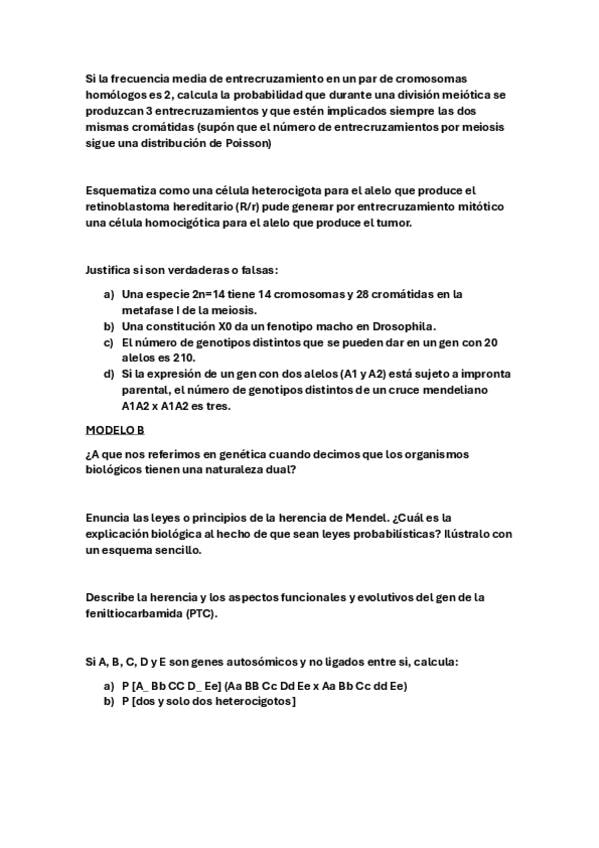 Si la frecuencia media de entrecruzamiento en un par de cromosomas homólogos es 2, calcula la probabilidad que durante una división meiótica se produzcan 3 entrecruzamientos y que estén implicados siempre las dos mismas cromátidas (supón que el número de entrecruzamientos por meiosis sigue una distribución de Poisson)

Esquematiza como una célula heterocigota para el alelo que produce el retinoblastoma hereditario (R/r) pude generar por entrecruzamiento mitótico una célula homocigótica para el alelo que produce el tumor.

Justifica si son verdaderas o falsas:

a) Una especie 2n=14 tiene 14 cromosomas y 28 cromátidas en la metafase I de la meiosis.
b) Una constitución X0 da un fenotipo macho en Drosophila.
c) El número de genotipos distintos que se pueden dar en un gen con 20 alelos es 210.
d) Si la expresión de un gen con dos alelos (A1 y A2) está sujeto a impronta parental, el número de genotipos distintos de un cruce mendeliano A1A2 x A1A2 es tres.

MODELO B

¿A que nos referimos en genética cuando decimos que los organismos biológicos tienen una naturaleza dual?

Enuncia las leyes o principios de la herencia de Mendel. ¿Cuál es la explicación biológica al hecho de que sean leyes probabilísticas? Ilústralo con un esquema sencillo.

Describe la herencia y los aspectos funcionales y evolutivos del gen de la feniltiocarbamida (PTC).

Si A, B, C, D y E son genes autosómicos y no ligados entre si, calcula:

a) P [A_ Bb CC D_ Ee] (Aa BB Cc Dd Ee x Aa Bb Cc dd Ee)
b) P [dos y solo dos heterocigotos]